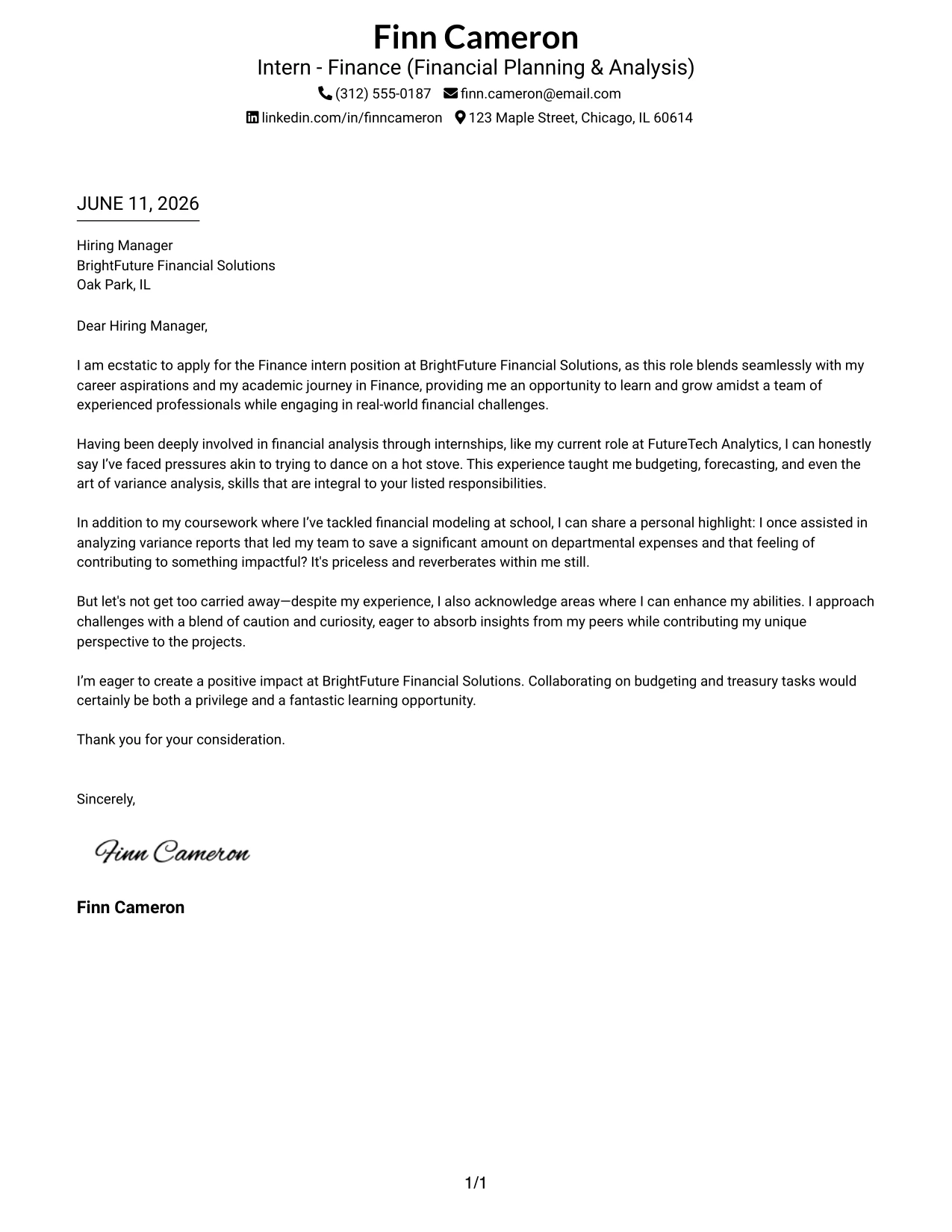 Finn Cameron
Intern - Finance (Financial Planning & Analysis)
(312) 555-0187 finn.cameron@email.com
linkedin.com/in/finncameron 123 Maple Street, Chicago, IL 60614

JUNE 11, 2026

Hiring Manager
BrightFuture Financial Solutions
Oak Park, IL

Dear Hiring Manager,

I am ecstatic to apply for the Finance intern position at BrightFuture Financial Solutions, as this role blends seamlessly with my career aspirations and my academic journey in Finance, providing me an opportunity to learn and grow amidst a team of experienced professionals while engaging in real-world financial challenges.

Having been deeply involved in financial analysis through internships, like my current role at FutureTech Analytics, I can honestly say I've faced pressures akin to trying to dance on a hot stove. This experience taught me budgeting, forecasting, and even the art of variance analysis, skills that are integral to your listed responsibilities.

In addition to my coursework where I've tackled financial modeling at school, I can share a personal highlight: I once assisted in analyzing variance reports that led my team to save a significant amount on departmental expenses and that feeling of contributing to something impactful? It's priceless and reverberates within me still.

But let's not get too carried away—despite my experience, I also acknowledge areas where I can enhance my abilities. I approach challenges with a blend of caution and curiosity, eager to absorb insights from my peers while contributing my unique perspective to the projects.

I'm eager to create a positive impact at BrightFuture Financial Solutions. Collaborating on budgeting and treasury tasks would certainly be both a privilege and a fantastic learning opportunity.

Thank you for your consideration.

Sincerely,

Finn Cameron

Finn Cameron

1/1